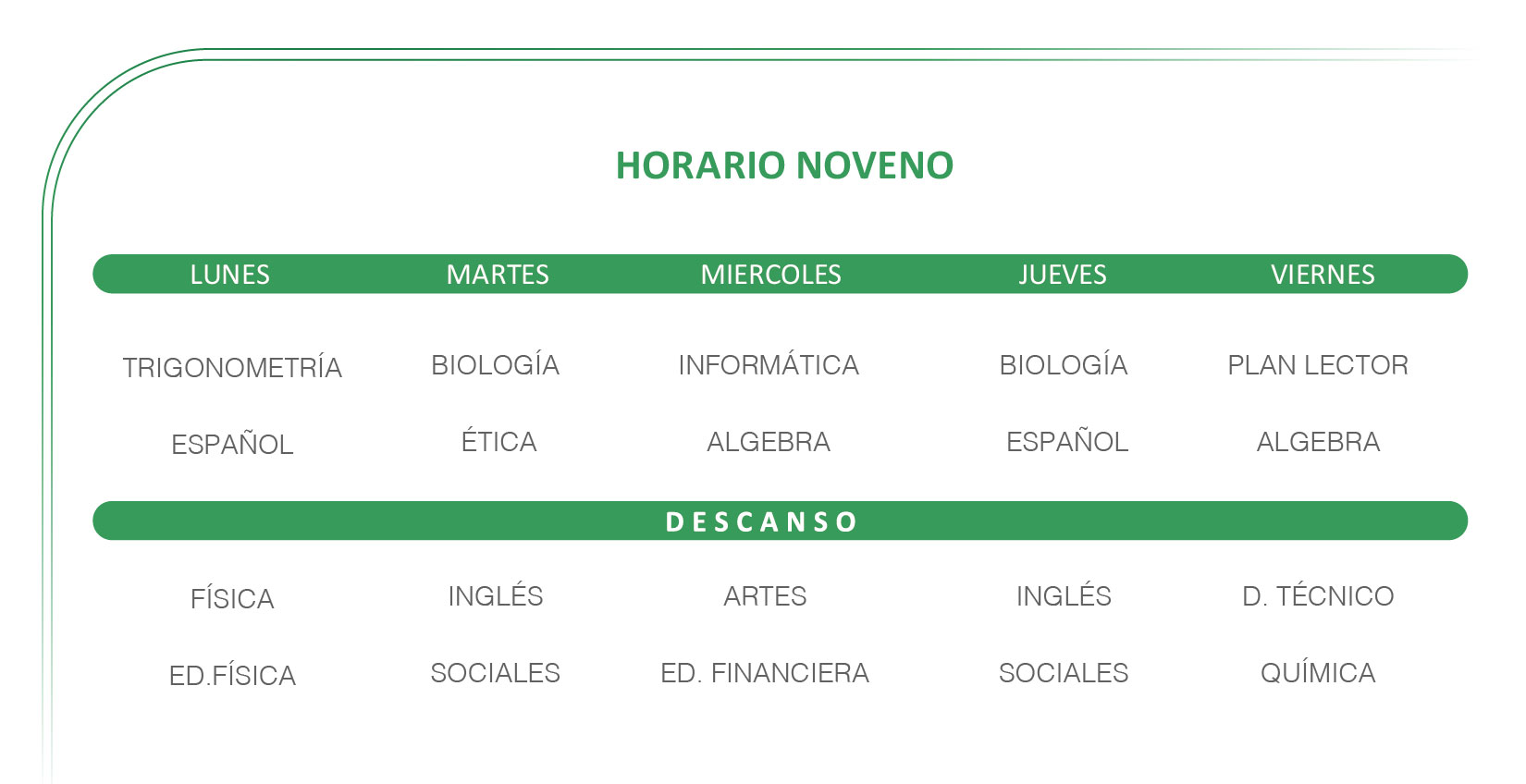 HORARIO NOVENO

| LUNES | MARTES | MIERCOLES | JUEVES | VIERNES |
|---|---|---|---|---|
| TRIGONOMETRÍA | BIOLOGÍA | INFORMÁTICA | BIOLOGÍA | PLAN LECTOR |
| ESPAÑOL | ÉTICA | ALGEBRA | ESPAÑOL | ALGEBRA |
| DESCANSO | | | | |
| FÍSICA | INGLÉS | ARTES | INGLÉS | D. TÉCNICO |
| ED.FÍSICA | SOCIALES | ED. FINANCIERA | SOCIALES | QUÍMICA |